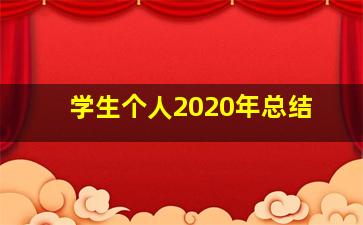 学生个人2020年总结